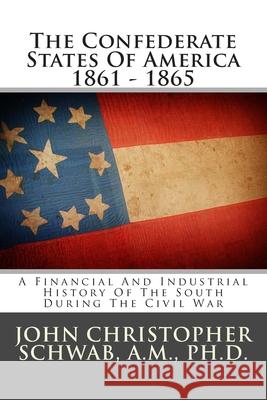 The Confederate States Of America 1861 - 1865

A Financial And Industrial History Of The South During The Civil War

JOHN CHRISTOPHER SCHWAB, A.M., PH.D.

Kraina Książek